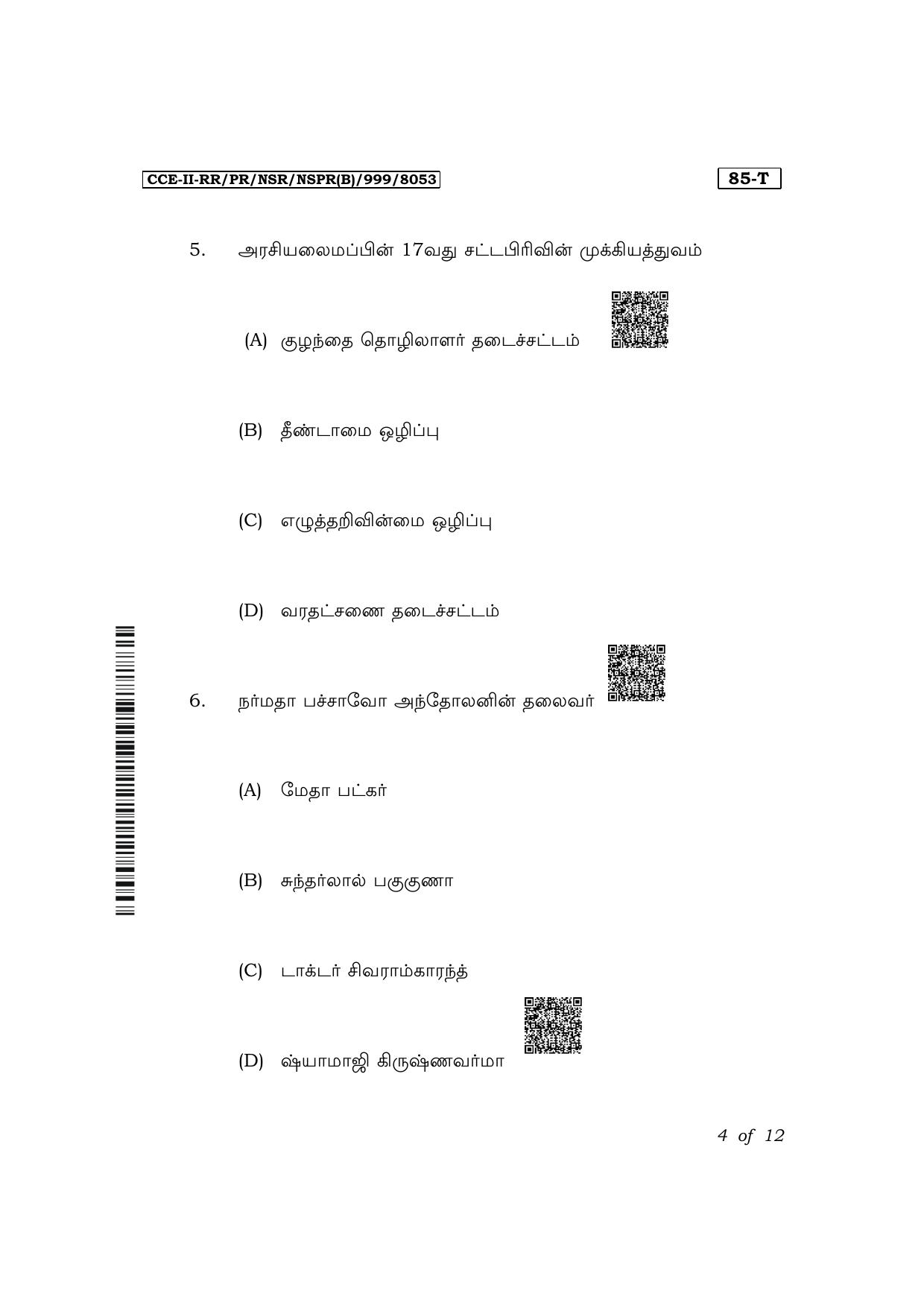 CCE-II-RR/PR/NSR/NSPR(B)/999/8053

85-T

5. அரசியலைமப்பின் 17வது சட்டபிரிவின் முக்கியத்துவம்

(A) குழந்தை தொழிலாளர் தடைச்சட்டம்

(B) தீண்டாமை ஒழிப்பு

(C) எழுத்தறிவின்மை ஒழிப்பு

(D) வரதட்சணை தடைச்சட்டம்

6. நர்மதா பச்சாவோ அந்தோலனின் தலைவர்

(A) மேதா பட்கர்

(B) சுந்தர்லால் பகுகுணா

(C) டாக்டர் சிவராம்காரந்த்

(D) ஷ்யாமாஜி கிருஷ்ணவர்மா

4 of 12